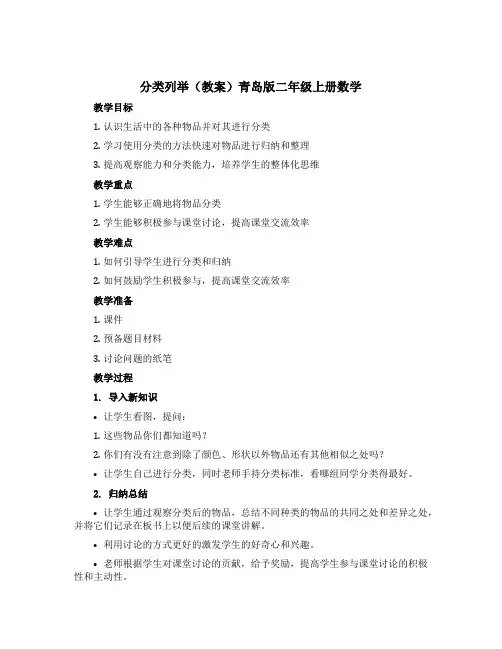 分类列举（教案）青岛版二年级上册数学

教学目标

1. 认识生活中的各种物品并对其进行分类

2. 学习使用分类的方法快速对物品进行归纳和整理

3. 提高观察能力和分类能力，培养学生的整体化思维

教学重点

1. 学生能够正确地将物品分类

2. 学生能够积极参与课堂讨论，提高课堂交流效率

教学难点

1. 如何引导学生进行分类和归纳

2. 如何鼓励学生积极参与，提高课堂交流效率

教学准备

1. 课件

2. 预备题目材料

3. 讨论问题的纸笔

教学过程

1. 导入新知识

• 让学生看图，提问：

1. 这些物品你们都知道吗？

2. 你们有没有注意到除了颜色、形状以外物品还有其他相似之处吗？

• 让学生自己进行分类，同时老师手持分类标准，看哪组同学分类得最好。

2. 归纳总结

• 让学生通过观察分类后的物品，总结不同种类的物品的共同之处和差异之处，并将它们记录在板书上以便后续的课堂讲解。

• 利用讨论的方式更好的激发学生的好奇心和兴趣。

• 老师根据学生对课堂讨论的贡献，给予奖励，提高学生参与课堂讨论的积极性和主动性。